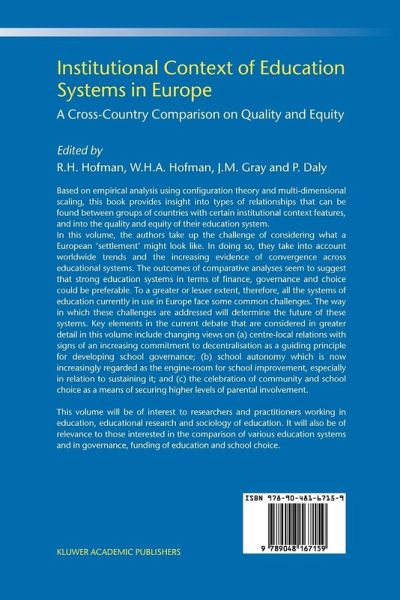 Institutional Context of Education Systems in Europe

A Cross-Country Comparison on Quality and Equity

Edited by
R.H. Hofman, W.H.A. Hofman, J.M. Gray and P. Daly

Based on empirical analysis using configuration theory and multi-dimensional scaling, this book provides insight into types of relationships that can be found between groups of countries with certain institutional context features, and into the quality and equity of their education system.
In this volume, the authors take up the challenge of considering what a European 'settlement' might look like. In doing so, they take into account worldwide trends and the increasing evidence of convergence across educational systems. The outcomes of comparative analyses seem to suggest that strong education systems in terms of finance, governance and choice could be preferable. To a greater or lesser extent, therefore, all the systems of education currently in use in Europe face some common challenges. The way in which these challenges are addressed will determine the future of these systems. Key elements in the current debate that are considered in greater detail in this volume include changing views on (a) centre-local relations with signs of an increasing commitment to decentralisation as a guiding principle for developing school governance; (b) school autonomy which is now increasingly regarded as the engine-room for school improvement, especially in relation to sustaining it; and (c) the celebration of community and school choice as a means of securing higher levels of parental involvement.

This volume will be of interest to researchers and practitioners working in education, educational research and sociology of education. It will also be of relevance to those interested in the comparison of various education systems and in governance, funding of education and school choice.

ISBN 978-90-481-6715-9

9 789048 167159

KLUWER ACADEMIC PUBLISHERS